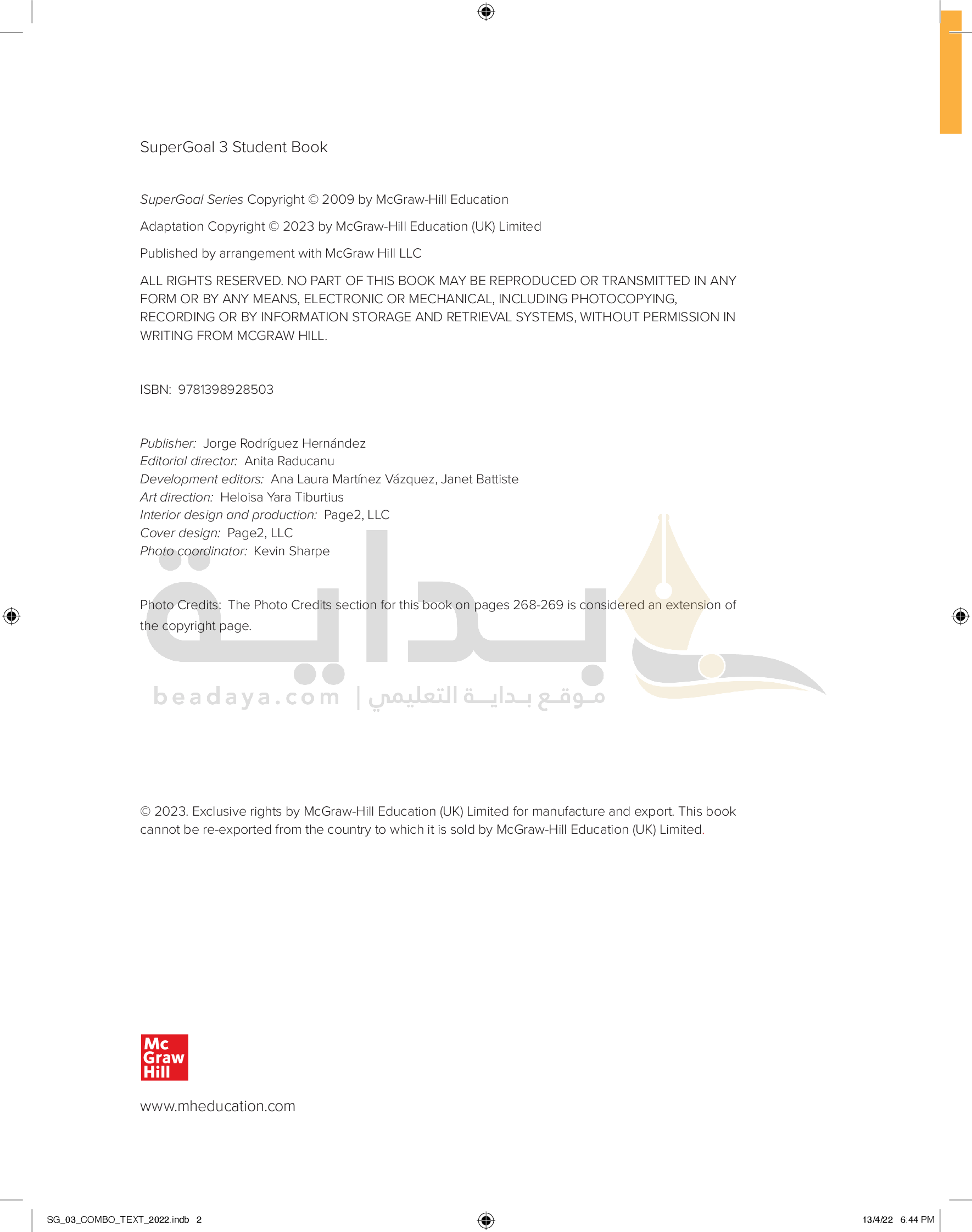 SuperGoal 3 Student Book

SuperGoal Series Copyright © 2009 by McGraw-Hill Education

Adaptation Copyright © 2023 by McGraw-Hill Education (UK) Limited

Published by arrangement with McGraw Hill LLC

ALL RIGHTS RESERVED. NO PART OF THIS BOOK MAY BE REPRODUCED OR TRANSMITTED IN ANY FORM OR BY ANY MEANS, ELECTRONIC OR MECHANICAL, INCLUDING PHOTOCOPYING, RECORDING OR BY INFORMATION STORAGE AND RETRIEVAL SYSTEMS, WITHOUT PERMISSION IN WRITING FROM MCGRAW HILL.

ISBN: 9781398928503

Publisher: Jorge Rodríguez Hernández
Editorial director: Anita Raducanu
Development editors: Ana Laura Martínez Vázquez, Janet Battiste
Art direction: Heloisa Yara Tiburtius
Interior design and production: Page2, LLC
Cover design: Page2, LLC
Photo coordinator: Kevin Sharpe

Photo Credits: The Photo Credits section for this book on pages 268-269 is considered an extension of the copyright page.

بداية
beadaya.com | موقع بداية التعليمي

© 2023. Exclusive rights by McGraw-Hill Education (UK) Limited for manufacture and export. This book cannot be re-exported from the country to which it is sold by McGraw-Hill Education (UK) Limited.

Mc Graw Hill

www.mheducation.com

SG_03_COMBO_TEXT_2022.indb 2

13/4/22 6:44 PM